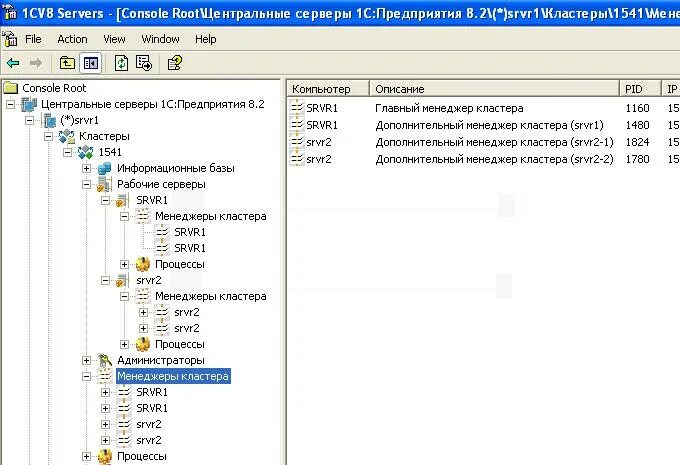 1CV8 Servers - [Console Root\Центральные серверы 1С:Предприятия 8.2\(*)srvr1\Кластеры\1541\Мене

File Action View Window Help

Console Root
Центральные серверы 1С:Предприятия 8.2
(*)srvr1
Кластеры
1541
Информационные базы
Рабочие серверы
SRVR1
Менеджеры кластера
SRVR1
SRVR1
Процессы
srvr2
Менеджеры кластера
srvr2
srvr2
Процессы
Администраторы
Менеджеры кластера
SRVR1
SRVR1
srvr2
srvr2
Процессы

| Компьютер | Описание | PID | IP |
|---|---|---|---|
| SRVR1 | Главный менеджер кластера | 1160 | 15 |
| SRVR1 | Дополнительный менеджер кластера (srvr1) | 1480 | 15 |
| srvr2 | Дополнительный менеджер кластера (srvr2-1) | 1824 | 15 |
| srvr2 | Дополнительный менеджер кластера (srvr2-2) | 1780 | 15 |